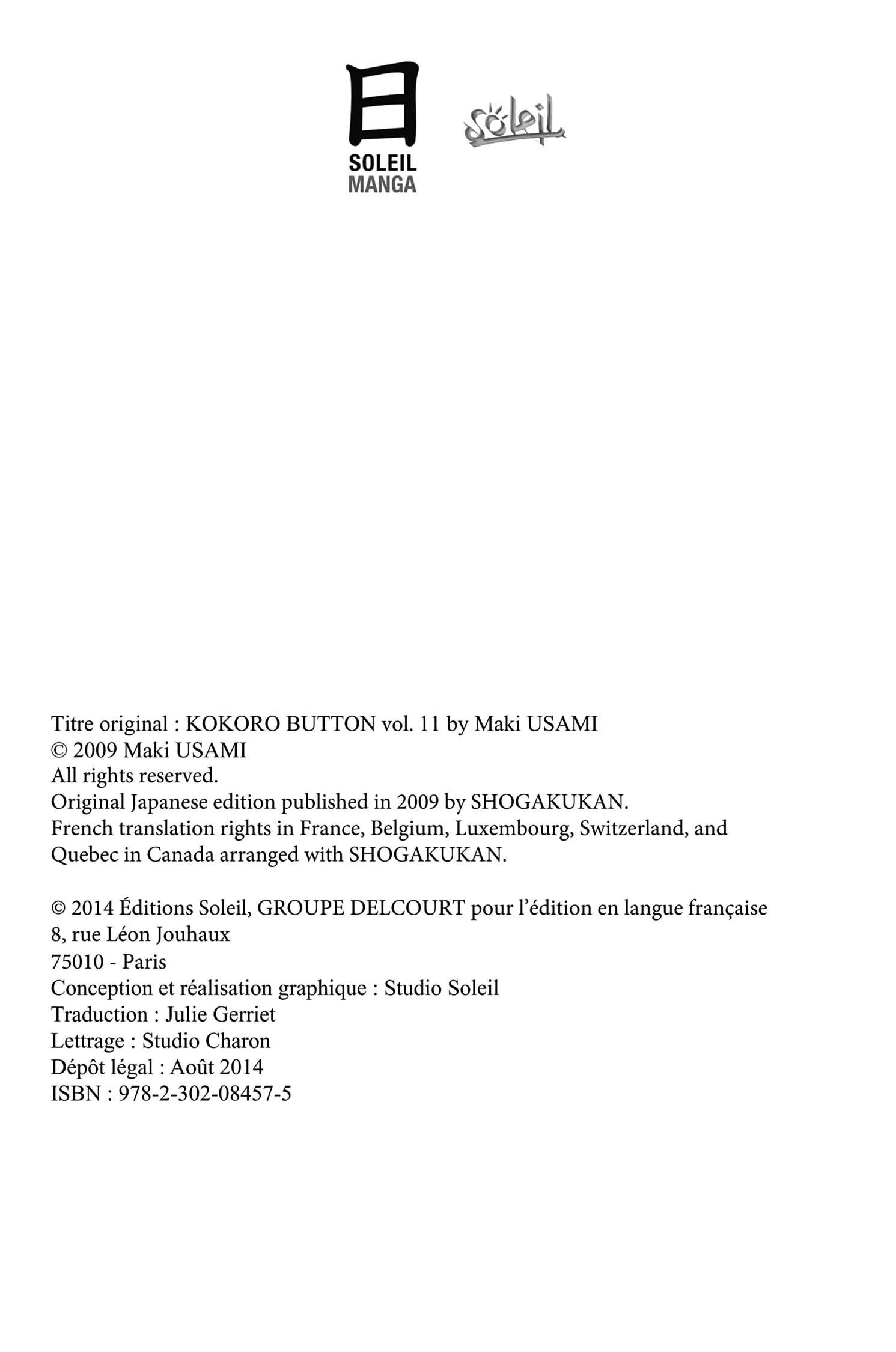 日
SOLEIL
MANGA

Soleil

Titre original : KOKORO BUTTON vol. 11 by Maki USAMI
© 2009 Maki USAMI
All rights reserved.
Original Japanese edition published in 2009 by SHOGAKUKAN.
French translation rights in France, Belgium, Luxembourg, Switzerland, and Quebec in Canada arranged with SHOGAKUKAN.

© 2014 Éditions Soleil, GROUPE DELCOURT pour l'édition en langue française
8, rue Léon Jouhaux
75010 - Paris
Conception et réalisation graphique : Studio Soleil
Traduction : Julie Gerriet
Lettrage : Studio Charon
Dépôt légal : Août 2014
ISBN : 978-2-302-08457-5